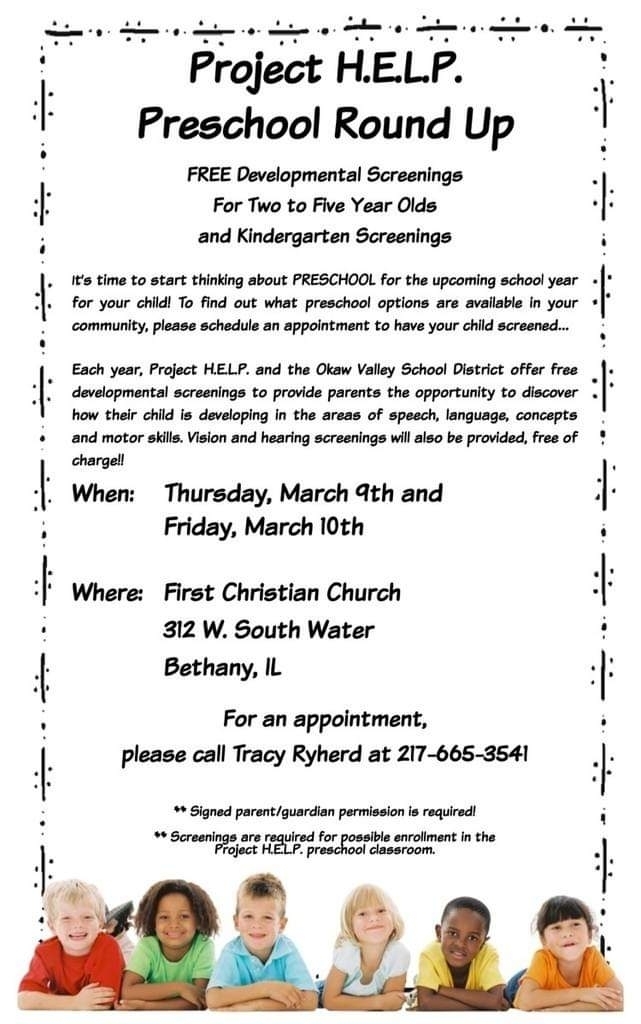 Project H.E.L.P.
Preschool Round Up

FREE Developmental Screenings
For Two to Five Year Olds
and Kindergarten Screenings

It's time to start thinking about PRESCHOOL for the upcoming school year for your child! To find out what preschool options are available in your community, please schedule an appointment to have your child screened...

Each year, Project H.E.L.P. and the Okaw Valley School District offer free developmental screenings to provide parents the opportunity to discover how their child is developing in the areas of speech, language, concepts and motor skills. Vision and hearing screenings will also be provided, free of charge!!

When: Thursday, March 9th and
Friday, March 10th

Where: First Christian Church
312 W. South Water
Bethany, IL

For an appointment,
please call Tracy Ryherd at 217-665-3541

** Signed parent/guardian permission is required!

** Screenings are required for possible enrollment in the Project H.E.L.P. preschool classroom.